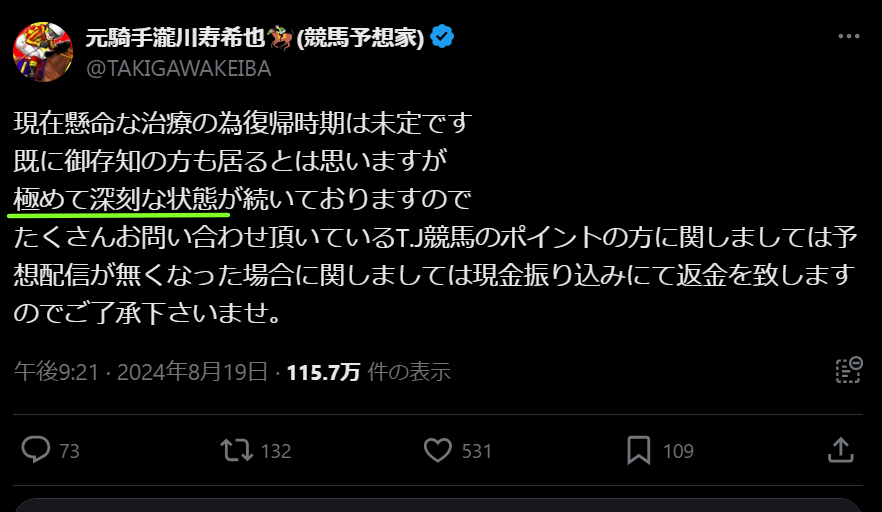 元騎手瀧川寿希也🏇(競馬予想家)
@TAKIGAWAKEIBA

現在懸命な治療の為復帰時期は未定です
既に御存知の方も居るとは思いますが
極めて深刻な状態が続いておりますので
たくさんお問い合わせ頂いているT.J競馬のポイントの方に関しましては予想配信が無くなった場合に関しましては現金振り込みにて返金を致しますのでご了承下さいませ。

午後9:21 · 2024年8月19日 · 115.7万 件の表示

73 132 531 109